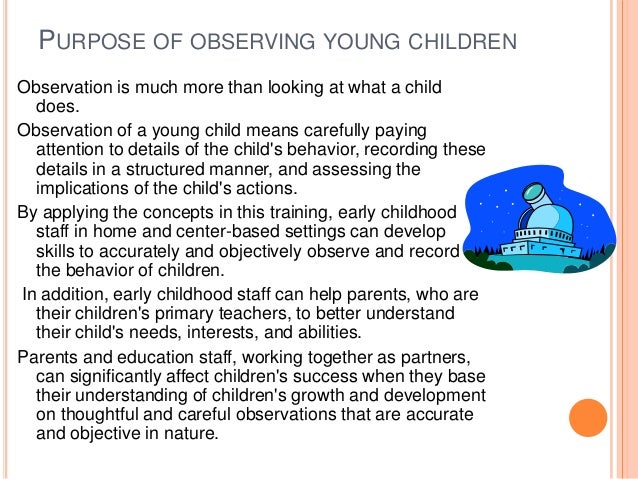 PURPOSE OF OBSERVING YOUNG CHILDREN

Observation is much more than looking at what a child does.

Observation of a young child means carefully paying attention to details of the child's behavior, recording these details in a structured manner, and assessing the implications of the child's actions.

By applying the concepts in this training, early childhood staff in home and center-based settings can develop skills to accurately and objectively observe and record the behavior of children.

In addition, early childhood staff can help parents, who are their children's primary teachers, to better understand their child's needs, interests, and abilities.

Parents and education staff, working together as partners, can significantly affect children's success when they base their understanding of children's growth and development on thoughtful and careful observations that are accurate and objective in nature.